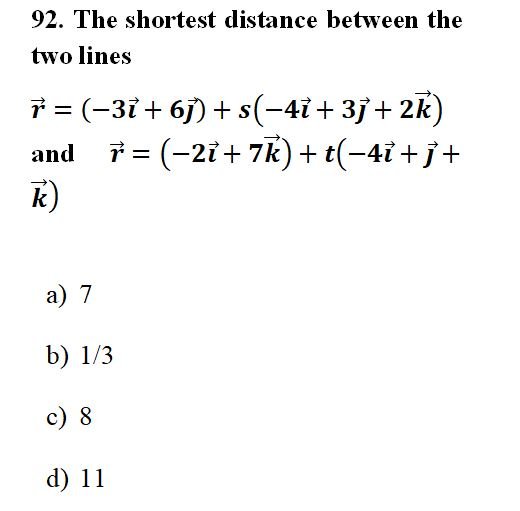 92. The shortest distance between the two lines

$\vec{r} = (-3\vec{i} + 6\vec{j}) + s(-4\vec{i} + 3\vec{j} + 2\vec{k})$ and $\vec{r} = (-2\vec{i} + 7\vec{k}) + t(-4\vec{i} + \vec{j} + \vec{k})$

a) 7

b) 1/3

c) 8

d) 11